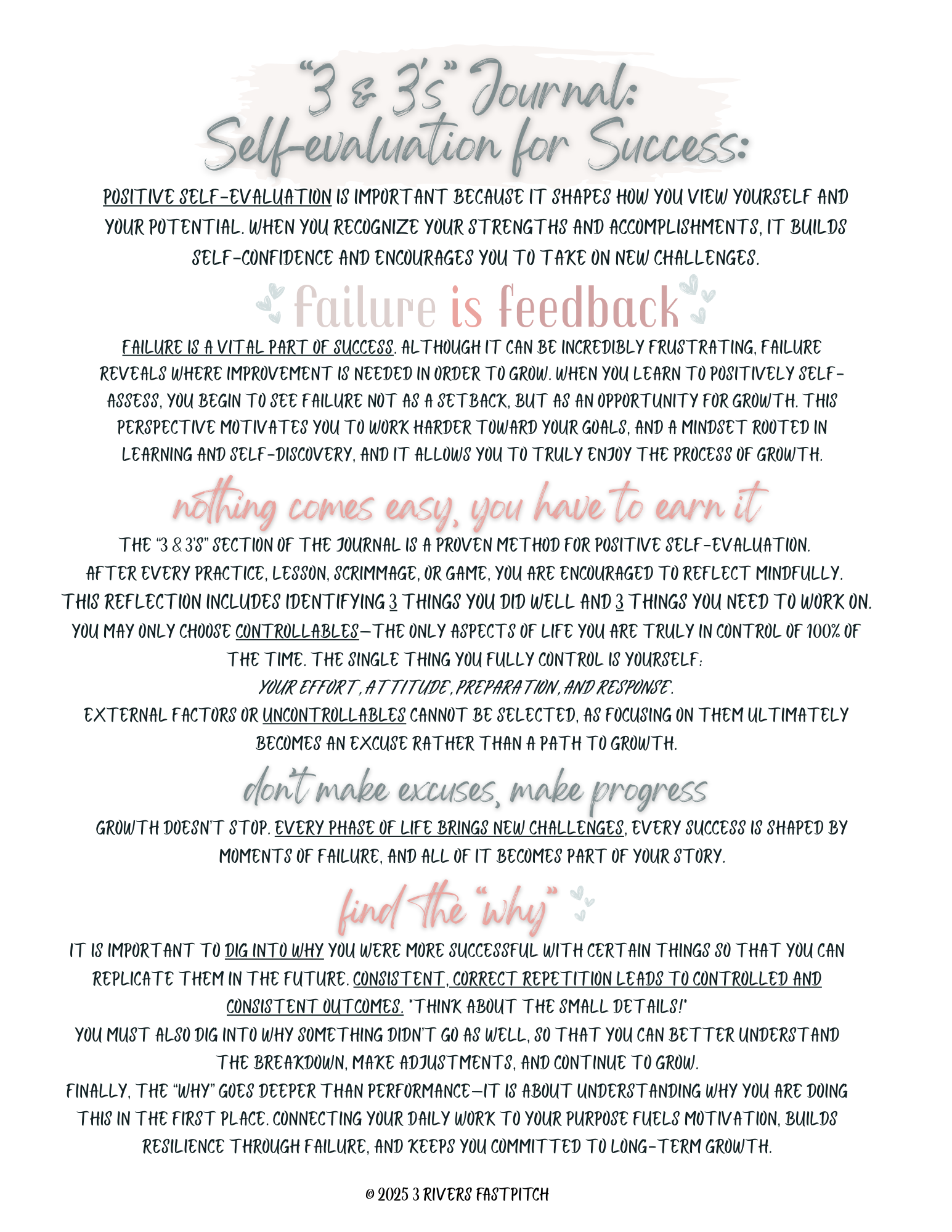 "3 & 3's" Journal:
Self-evaluation for Success:

POSITIVE SELF-EVALUATION IS IMPORTANT BECAUSE IT SHAPES HOW YOU VIEW YOURSELF AND YOUR POTENTIAL. WHEN YOU RECOGNIZE YOUR STRENGTHS AND ACCOMPLISHMENTS, IT BUILDS SELF-CONFIDENCE AND ENCOURAGES YOU TO TAKE ON NEW CHALLENGES.

failure is feedback

FAILURE IS A VITAL PART OF SUCCESS. ALTHOUGH IT CAN BE INCREDIBLY FRUSTRATING, FAILURE REVEALS WHERE IMPROVEMENT IS NEEDED IN ORDER TO GROW. WHEN YOU LEARN TO POSITIVELY SELF-ASSESS, YOU BEGIN TO SEE FAILURE NOT AS A SETBACK, BUT AS AN OPPORTUNITY FOR GROWTH. THIS PERSPECTIVE MOTIVATES YOU TO WORK HARDER TOWARD YOUR GOALS, AND A MINDSET ROOTED IN LEARNING AND SELF-DISCOVERY, AND IT ALLOWS YOU TO TRULY ENJOY THE PROCESS OF GROWTH.

nothing comes easy, you have to earn it

THE "3 & 3'S" SECTION OF THE JOURNAL IS A PROVEN METHOD FOR POSITIVE SELF-EVALUATION.
AFTER EVERY PRACTICE, LESSON, SCRIMMAGE, OR GAME, YOU ARE ENCOURAGED TO REFLECT MINDFULLY.
THIS REFLECTION INCLUDES IDENTIFYING 3 THINGS YOU DID WELL AND 3 THINGS YOU NEED TO WORK ON.
YOU MAY ONLY CHOOSE CONTROLLABLES—THE ONLY ASPECTS OF LIFE YOU ARE TRULY IN CONTROL OF 100% OF THE TIME. THE SINGLE THING YOU FULLY CONTROL IS YOURSELF:
YOUR EFFORT, ATTITUDE, PREPARATION, AND RESPONSE.
EXTERNAL FACTORS OR UNCONTROLLABLES CANNOT BE SELECTED, AS FOCUSING ON THEM ULTIMATELY BECOMES AN EXCUSE RATHER THAN A PATH TO GROWTH.

don't make excuses, make progress

GROWTH DOESN'T STOP. EVERY PHASE OF LIFE BRINGS NEW CHALLENGES, EVERY SUCCESS IS SHAPED BY MOMENTS OF FAILURE, AND ALL OF IT BECOMES PART OF YOUR STORY.

find the "why"

IT IS IMPORTANT TO DIG INTO WHY YOU WERE MORE SUCCESSFUL WITH CERTAIN THINGS SO THAT YOU CAN REPLICATE THEM IN THE FUTURE. CONSISTENT, CORRECT REPETITION LEADS TO CONTROLLED AND CONSISTENT OUTCOMES. *THINK ABOUT THE SMALL DETAILS!*
YOU MUST ALSO DIG INTO WHY SOMETHING DIDN'T GO AS WELL, SO THAT YOU CAN BETTER UNDERSTAND THE BREAKDOWN, MAKE ADJUSTMENTS, AND CONTINUE TO GROW.
FINALLY, THE "WHY" GOES DEEPER THAN PERFORMANCE—IT IS ABOUT UNDERSTANDING WHY YOU ARE DOING THIS IN THE FIRST PLACE. CONNECTING YOUR DAILY WORK TO YOUR PURPOSE FUELS MOTIVATION, BUILDS RESILIENCE THROUGH FAILURE, AND KEEPS YOU COMMITTED TO LONG-TERM GROWTH.

© 2025 3 RIVERS FASTPITCH